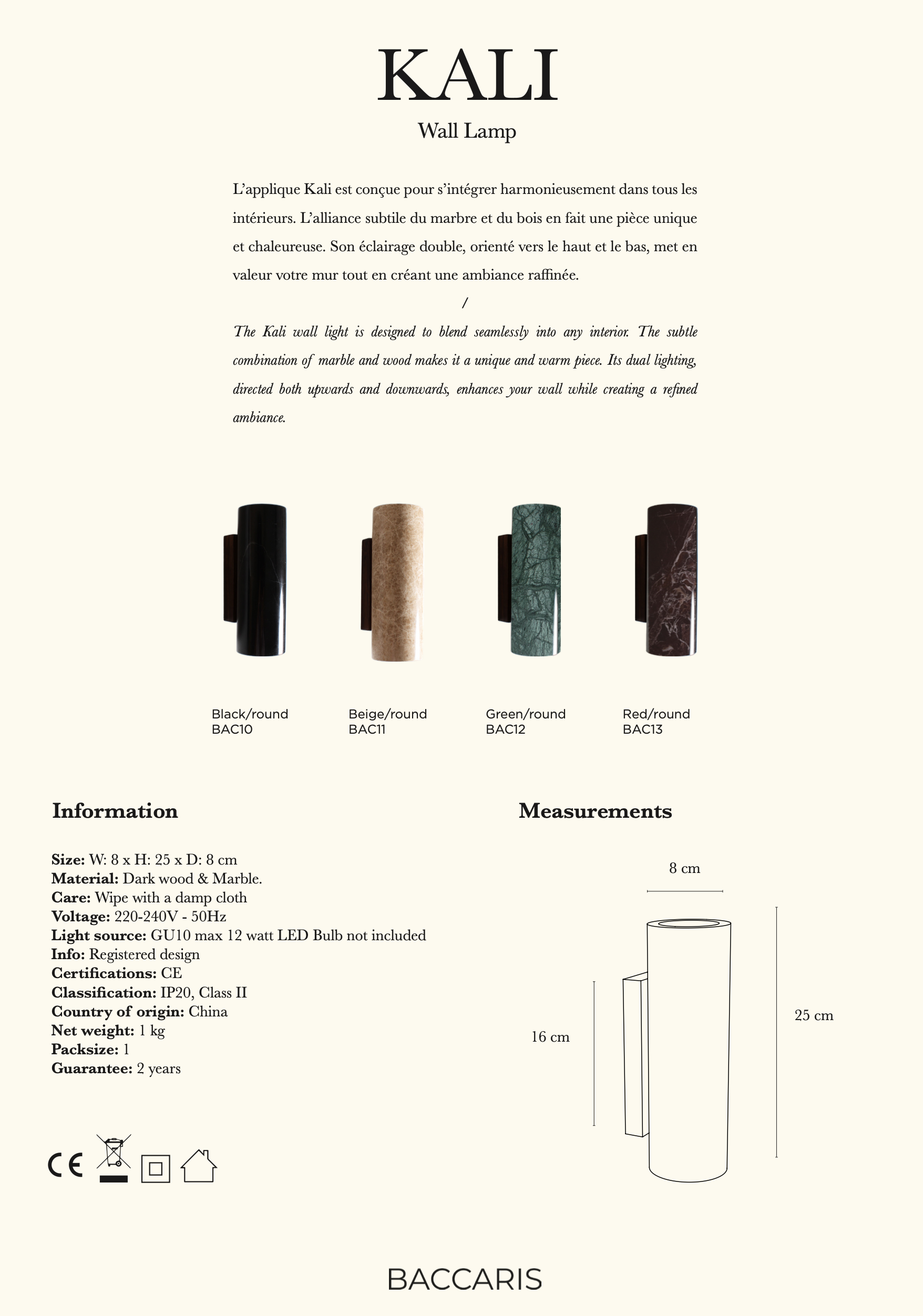 KALI

Wall Lamp

L'applique Kali est conçue pour s'intégrer harmonieusement dans tous les intérieurs. L'alliance subtile du marbre et du bois en fait une pièce unique et chaleureuse. Son éclairage double, orienté vers le haut et le bas, met en valeur votre mur tout en créant une ambiance raffinée.

/

The Kali wall light is designed to blend seamlessly into any interior. The subtle combination of marble and wood makes it a unique and warm piece. Its dual lighting, directed both upwards and downwards, enhances your wall while creating a refined ambiance.

Black/round
BAC10

Beige/round
BAC11

Green/round
BAC12

Red/round
BAC13

Information

Size: W: 8 x H: 25 x D: 8 cm
Material: Dark wood & Marble.
Care: Wipe with a damp cloth
Voltage: 220-240V - 50Hz
Light source: GU10 max 12 watt LED Bulb not included
Info: Registered design
Certifications: CE
Classification: IP20, Class II
Country of origin: China
Net weight: 1 kg
Packsize: 1
Guarantee: 2 years

CE

Measurements

8 cm

16 cm

25 cm

BACCARIS